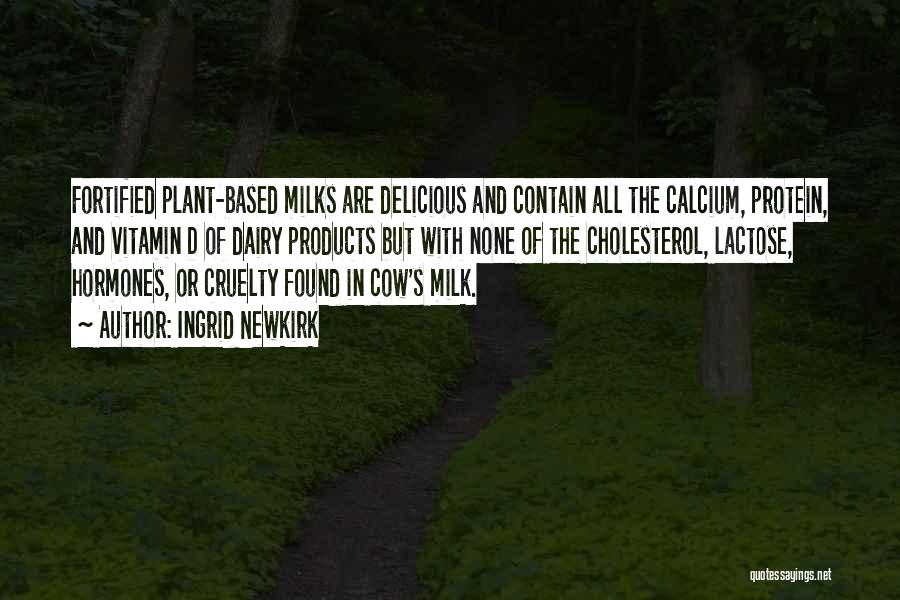 FORTIFIED PLANT-BASED MILKS ARE DELICIOUS AND CONTAIN ALL THE CALCIUM, PROTEIN, AND VITAMIN D OF DAIRY PRODUCTS BUT WITH NONE OF THE CHOLESTEROL, LACTOSE, HORMONES, OR CRUELTY FOUND IN COW'S MILK.

~ AUTHOR: INGRID NEWKIRK

quotessayings.net